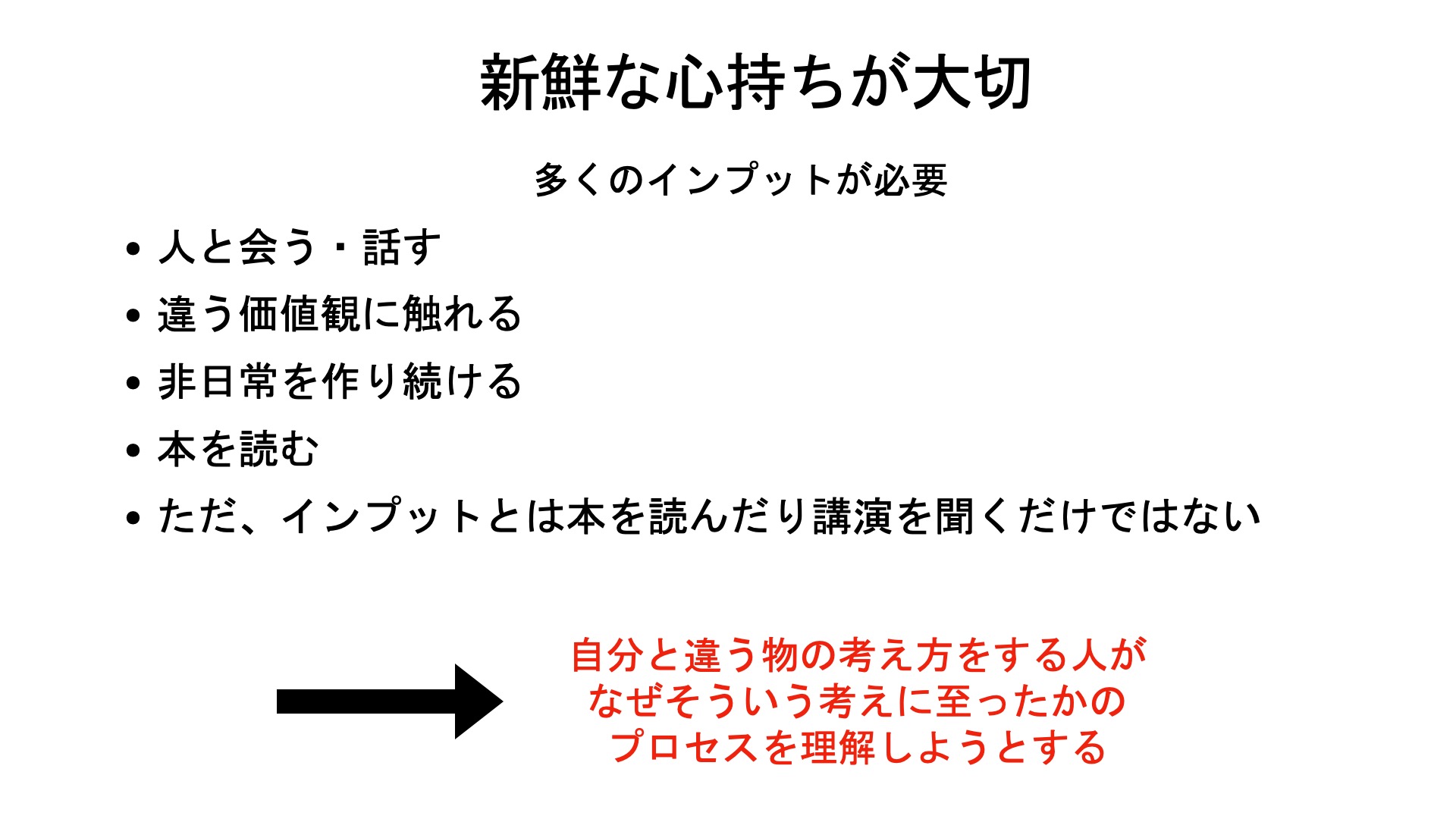 新鮮な心持ちが大切

多くのインプットが必要

• 人と会う・話す
• 違う価値観に触れる
• 非日常を作り続ける
• 本を読む
• ただ、インプットとは本を読んだり講演を聞くだけではない

自分と違う物の考え方をする人が
なぜそういう考えに至ったかの
プロセスを理解しようとする